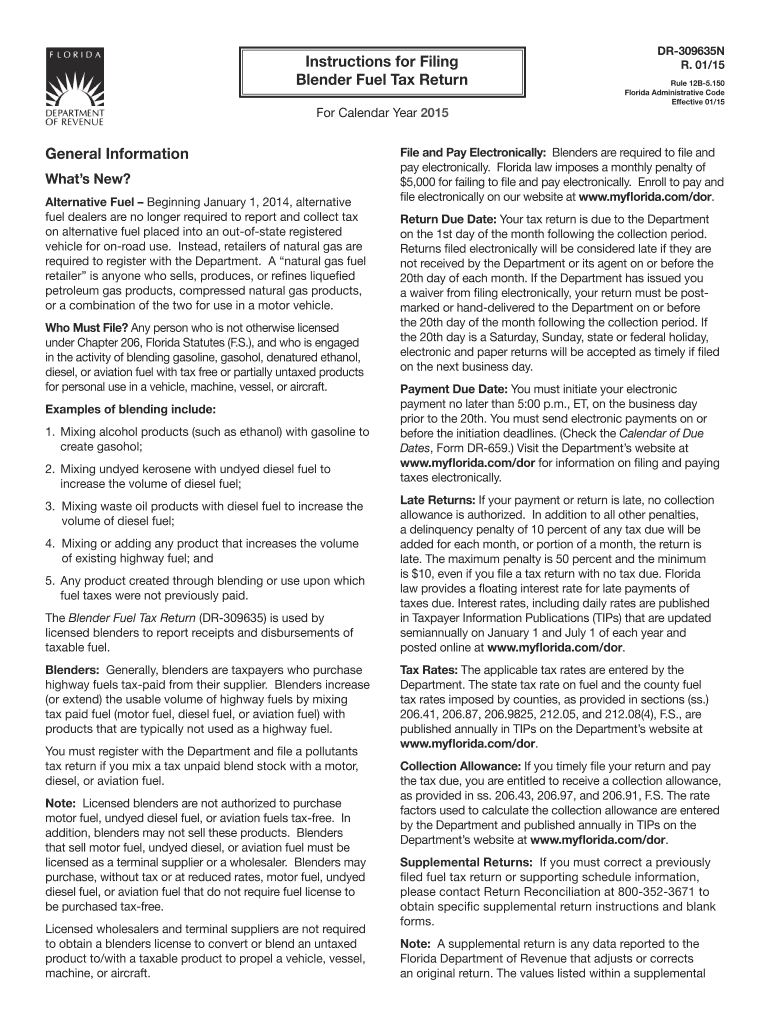 FLORIDA
DEPARTMENT OF REVENUE

Instructions for Filing Blender Fuel Tax Return

For Calendar Year 2015

DR-309635N
R. 01/15

Rule 12B-5.150
Florida Administrative Code
Effective 01/15

General Information

What's New?

Alternative Fuel – Beginning January 1, 2014, alternative fuel dealers are no longer required to report and collect tax on alternative fuel placed into an out-of-state registered vehicle for on-road use. Instead, retailers of natural gas are required to register with the Department. A "natural gas fuel retailer" is anyone who sells, produces, or refines liquefied petroleum gas products, compressed natural gas products, or a combination of the two for use in a motor vehicle.

Who Must File? Any person who is not otherwise licensed under Chapter 206, Florida Statutes (F.S.), and who is engaged in the activity of blending gasoline, gasohol, denatured ethanol, diesel, or aviation fuel with tax free or partially untaxed products for personal use in a vehicle, machine, vessel, or aircraft.

Examples of blending include:

1. Mixing alcohol products (such as ethanol) with gasoline to create gasohol;

2. Mixing undyed kerosene with undyed diesel fuel to increase the volume of diesel fuel;

3. Mixing waste oil products with diesel fuel to increase the volume of diesel fuel;

4. Mixing or adding any product that increases the volume of existing highway fuel; and

5. Any product created through blending or use upon which fuel taxes were not previously paid.

The Blender Fuel Tax Return (DR-309635) is used by licensed blenders to report receipts and disbursements of taxable fuel.

Blenders: Generally, blenders are taxpayers who purchase highway fuels tax-paid from their supplier. Blenders increase (or extend) the usable volume of highway fuels by mixing tax paid fuel (motor fuel, diesel fuel, or aviation fuel) with products that are typically not used as a highway fuel.

You must register with the Department and file a pollutants tax return if you mix a tax unpaid blend stock with a motor, diesel, or aviation fuel.

Note: Licensed blenders are not authorized to purchase motor fuel, undyed diesel fuel, or aviation fuels tax-free. In addition, blenders may not sell these products. Blenders that sell motor fuel, undyed diesel, or aviation fuel must be licensed as a terminal supplier or a wholesaler. Blenders may purchase, without tax or at reduced rates, motor fuel, undyed diesel fuel, or aviation fuel that do not require fuel license to be purchased tax-free.

Licensed wholesalers and terminal suppliers are not required to obtain a blenders license to convert or blend an untaxed product to/with a taxable product to propel a vehicle, vessel, machine, or aircraft.

File and Pay Electronically: Blenders are required to file and pay electronically. Florida law imposes a monthly penalty of $5,000 for failing to file and pay electronically. Enroll to pay and file electronically on our website at www.myflorida.com/dor.

Return Due Date: Your tax return is due to the Department on the 1st day of the month following the collection period. Returns filed electronically will be considered late if they are not received by the Department or its agent on or before the 20th day of each month. If the Department has issued you a waiver from filing electronically, your return must be postmarked or hand-delivered to the Department on or before the 20th day of the month following the collection period. If the 20th day is a Saturday, Sunday, state or federal holiday, electronic and paper returns will be accepted as timely if filed on the next business day.

Payment Due Date: You must initiate your electronic payment no later than 5:00 p.m., ET, on the business day prior to the 20th. You must send electronic payments on or before the initiation deadlines. (Check the Calendar of Due Dates, Form DR-659.) Visit the Department's website at www.myflorida.com/dor for information on filing and paying taxes electronically.

Late Returns: If your payment or return is late, no collection allowance is authorized. In addition to all other penalties, a delinquency penalty of 10 percent of any tax due will be added for each month, or portion of a month, the return is late. The maximum penalty is 50 percent and the minimum is $10, even if you file a tax return with no tax due. Florida law provides a floating interest rate for late payments of taxes due. Interest rates, including daily rates are published in Taxpayer Information Publications (TIPs) that are updated semiannually on January 1 and July 1 of each year and posted online at www.myflorida.com/dor.

Tax Rates: The applicable tax rates are entered by the Department. The state tax rate on fuel and the county fuel tax rates imposed by counties, as provided in sections (ss.) 206.41, 206.87, 206.9825, 212.05, and 212.08(4), F.S., are published annually in TIPs on the Department's website at www.myflorida.com/dor.

Collection Allowance: If you timely file your return and pay the tax due, you are entitled to receive a collection allowance, as provided in ss. 206.43, 206.97, and 206.91, F.S. The rate factors used to calculate the collection allowance are entered by the Department and published annually in TIPs on the Department's website at www.myflorida.com/dor.

Supplemental Returns: If you must correct a previously filed fuel tax return or supporting schedule information, please contact Return Reconciliation at 800-352-3671 to obtain specific supplemental return instructions and blank forms.

Note: A supplemental return is any data reported to the Florida Department of Revenue that adjusts or corrects an original return. The values listed within a supplemental